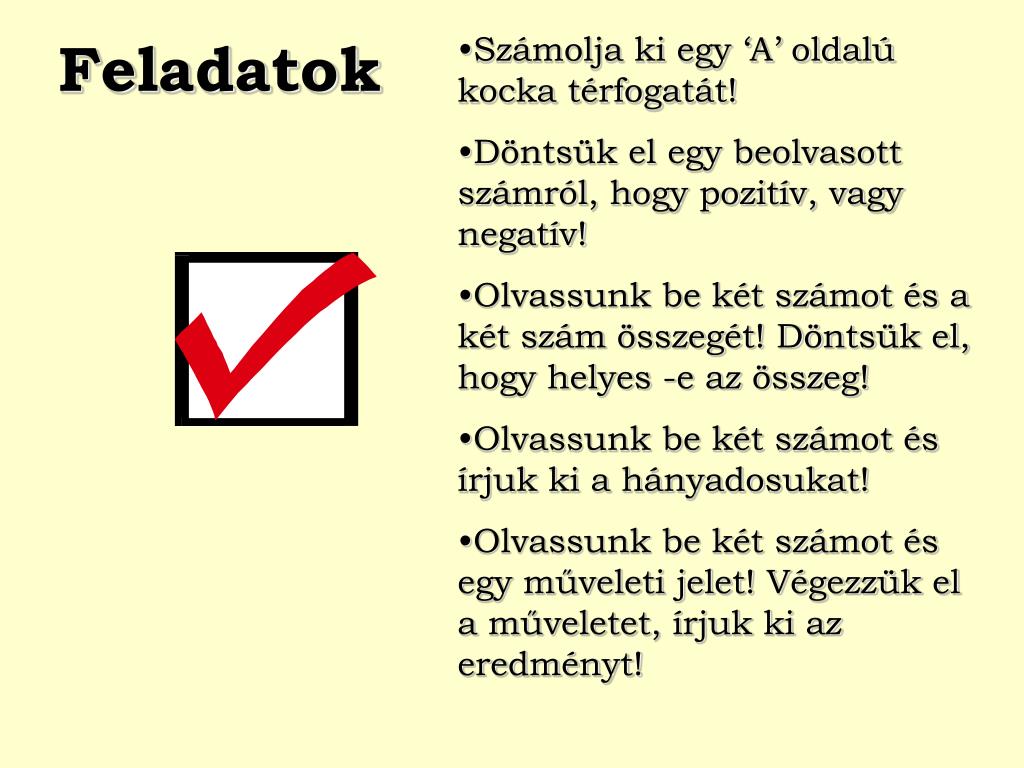 Feladatok

•Számolja ki egy ‘A’ oldalú kocka térfogatát!

•Döntsük el egy beolvasott számról, hogy pozitív, vagy negatív!

•Olvassunk be két számot és a két szám összegét! Döntsük el, hogy helyes -e az összeg!

•Olvassunk be két számot és írjuk ki a hányadosukat!

•Olvassunk be két számot és egy műveleti jelet! Végezzük el a műveletet, írjuk ki az eredményt!